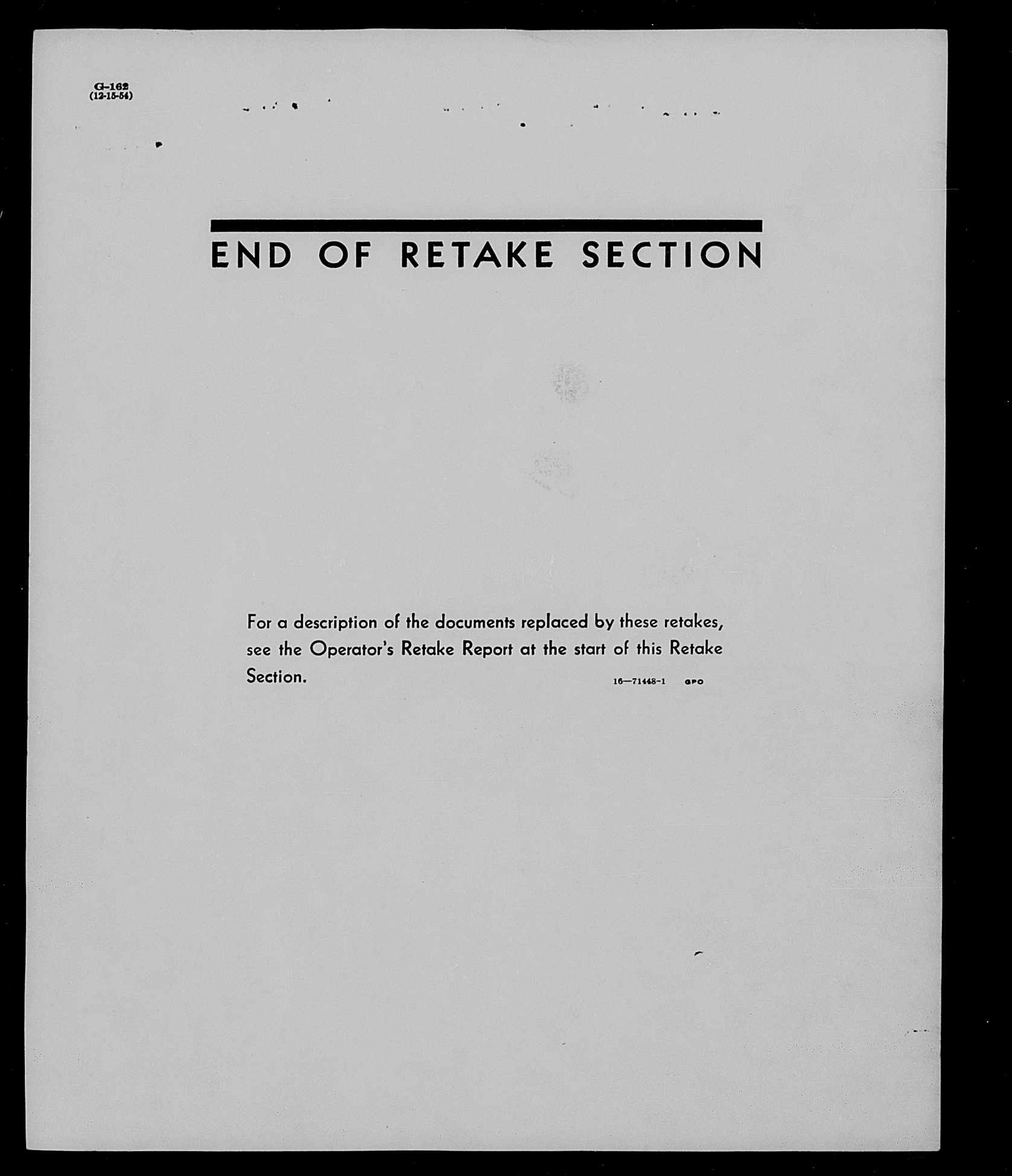 G-162
(12-15-54)

END OF RETAKE SECTION

For a description of the documents replaced by these retakes, see the Operator's Retake Report at the start of this Retake Section.

16—71448-1 GPO